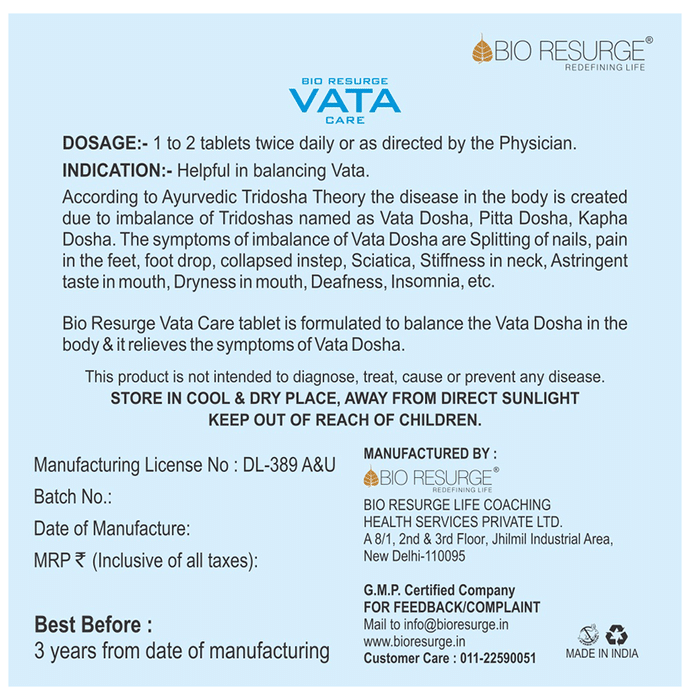 BIO RESURGE®
REDEFINING LIFE

BIO RESURGE
VATA
CARE

DOSAGE:- 1 to 2 tablets twice daily or as directed by the Physician.

INDICATION:- Helpful in balancing Vata.

According to Ayurvedic Tridosha Theory the disease in the body is created due to imbalance of Tridoshas named as Vata Dosha, Pitta Dosha, Kapha Dosha. The symptoms of imbalance of Vata Dosha are Splitting of nails, pain in the feet, foot drop, collapsed instep, Sciatica, Stiffness in neck, Astringent taste in mouth, Dryness in mouth, Deafness, Insomnia, etc.

Bio Resurge Vata Care tablet is formulated to balance the Vata Dosha in the body & it relieves the symptoms of Vata Dosha.

This product is not intended to diagnose, treat, cause or prevent any disease.
STORE IN COOL & DRY PLACE, AWAY FROM DIRECT SUNLIGHT
KEEP OUT OF REACH OF CHILDREN.

Manufacturing License No : DL-389 A&U

Batch No.:

Date of Manufacture:

MRP ₹ (Inclusive of all taxes):

Best Before :
3 years from date of manufacturing

MANUFACTURED BY :
BIO RESURGE®
REDEFINING LIFE
BIO RESURGE LIFE COACHING
HEALTH SERVICES PRIVATE LTD.
A 8/1, 2nd & 3rd Floor, Jhilmil Industrial Area,
New Delhi-110095

G.M.P. Certified Company
FOR FEEDBACK/COMPLAINT
Mail to info@bioresurge.in
www.bioresurge.in
Customer Care : 011-22590051

MADE IN INDIA